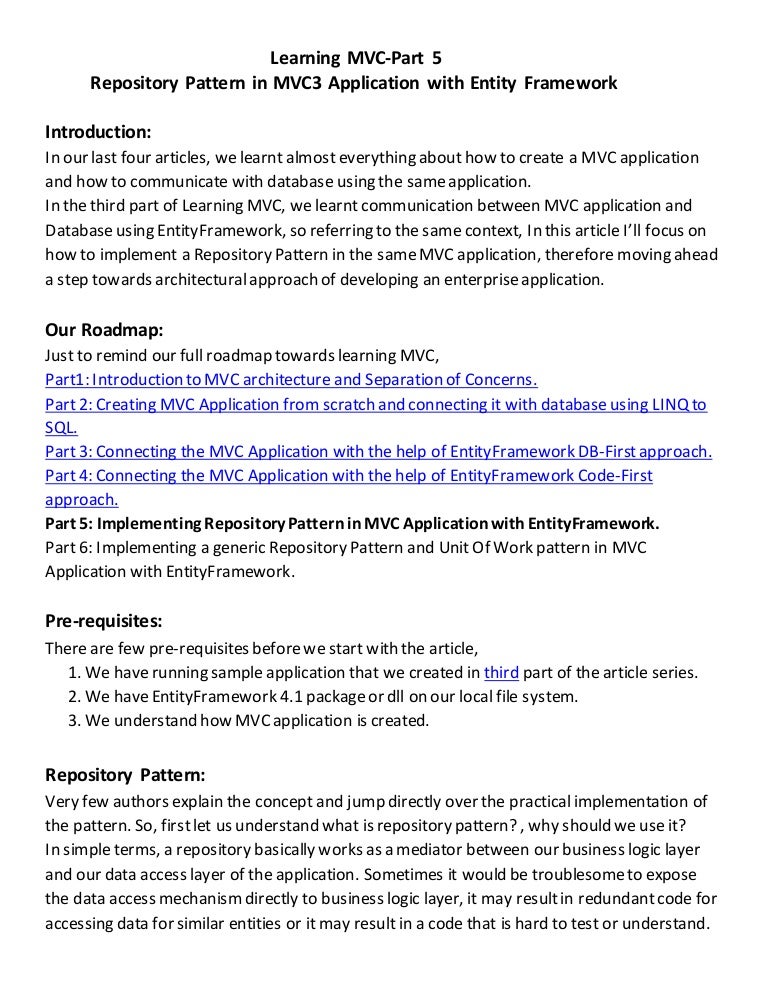 Learning MVC-Part 5
Repository Pattern in MVC3 Application with Entity Framework

Introduction:
In our last four articles, we learnt almost everything about how to create a MVC application and how to communicate with database using the same application.
In the third part of Learning MVC, we learnt communication between MVC application and Database using EntityFramework, so referring to the same context, In this article I'll focus on how to implement a Repository Pattern in the same MVC application, therefore moving ahead a step towards architectural approach of developing an enterprise application.

Our Roadmap:
Just to remind our full roadmap towards learning MVC,
Part1: Introduction to MVC architecture and Separation of Concerns.
Part 2: Creating MVC Application from scratch and connecting it with database using LINQ to SQL.
Part 3: Connecting the MVC Application with the help of EntityFramework DB-First approach.
Part 4: Connecting the MVC Application with the help of EntityFramework Code-First approach.
Part 5: Implementing Repository Pattern in MVC Application with EntityFramework.
Part 6: Implementing a generic Repository Pattern and Unit Of Work pattern in MVC Application with EntityFramework.

Pre-requisites:
There are few pre-requisites before we start with the article,
1. We have running sample application that we created in third part of the article series.
2. We have EntityFramework 4.1 package or dll on our local file system.
3. We understand how MVC application is created.

Repository Pattern:
Very few authors explain the concept and jump directly over the practical implementation of the pattern. So, first let us understand what is repository pattern? , why should we use it?
In simple terms, a repository basically works as a mediator between our business logic layer and our data access layer of the application. Sometimes it would be troublesome to expose the data access mechanism directly to business logic layer, it may result in redundant code for accessing data for similar entities or it may result in a code that is hard to test or understand.